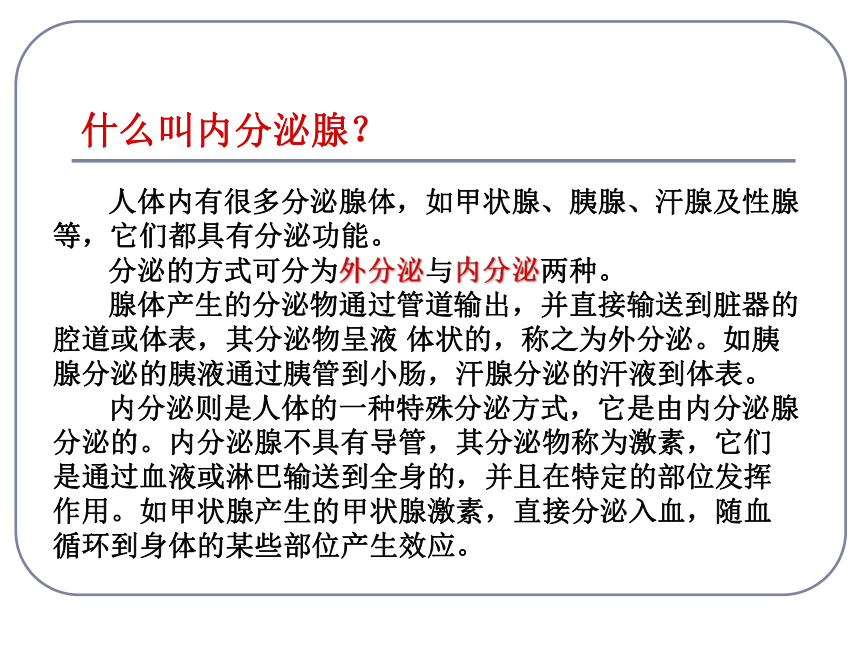 什么叫内分泌腺？

人体内有很多分泌腺体，如甲状腺、胰腺、汗腺及性腺等，它们都具有分泌功能。

分泌的方式可分为外分泌与内分泌两种。

腺体产生的分泌物通过管道输出，并直接输送到脏器的腔道或体表，其分泌物呈液 体状的，称之为外分泌。如胰腺分泌的胰液通过胰管到小肠，汗腺分泌的汗液到体表。

内分泌则是人体的一种特殊分泌方式，它是由内分泌腺分泌的。内分泌腺不具有导管，其分泌物称为激素，它们是通过血液或淋巴输送到全身的，并且在特定的部位发挥作用。如甲状腺产生的甲状腺激素，直接分泌入血，随血循环到身体的某些部位产生效应。